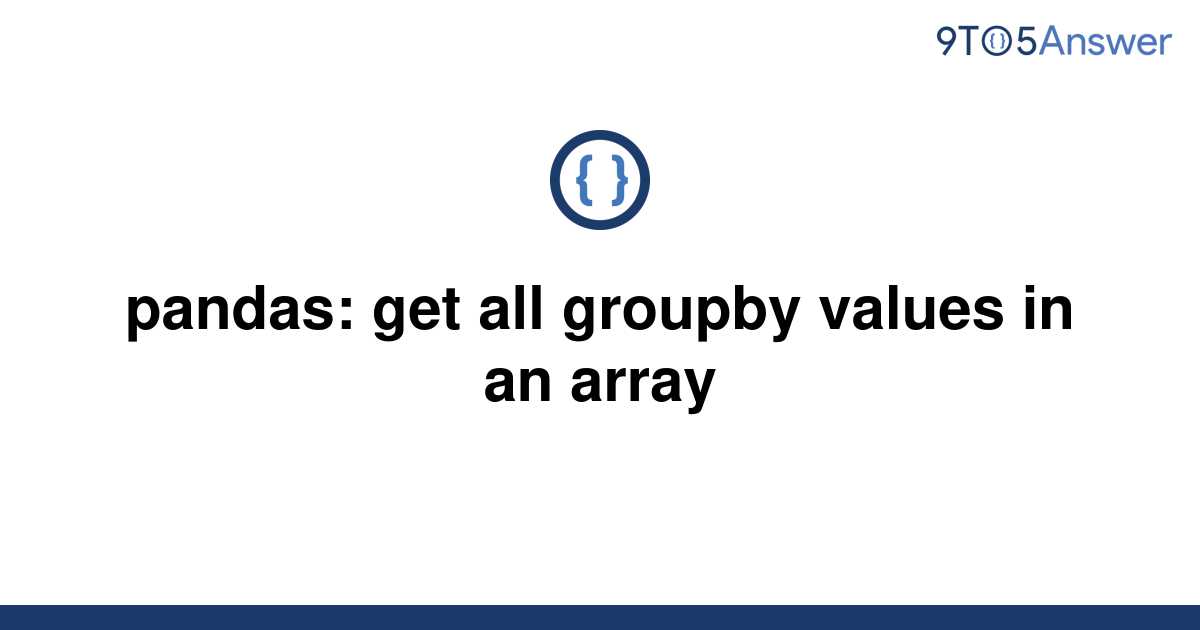 9TO5Answer

{ }

pandas: get all groupby values in an array